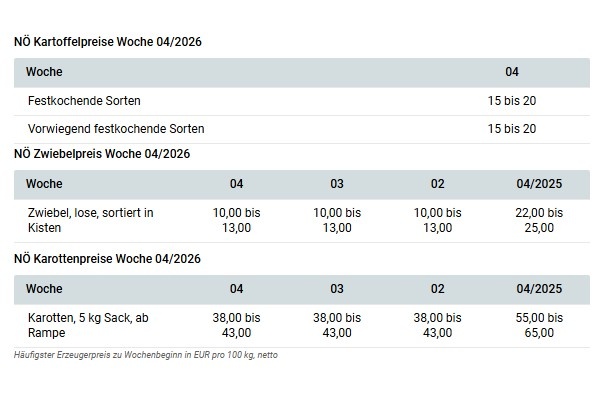 NÖ Kartoffelpreise Woche 04/2026

| Woche | 04 |
|---|---|
| Festkochende Sorten | 15 bis 20 |
| Vorwiegend festkochende Sorten | 15 bis 20 |

NÖ Zwiebelpreis Woche 04/2026

| Woche | 04 | 03 | 02 | 04/2025 |
|---|---|---|---|---|
| Zwiebel, lose, sortiert in Kisten | 10,00 bis 13,00 | 10,00 bis 13,00 | 10,00 bis 13,00 | 22,00 bis 25,00 |

NÖ Karottenpreise Woche 04/2026

| Woche | 04 | 03 | 02 | 04/2025 |
|---|---|---|---|---|
| Karotten, 5 kg Sack, ab Rampe | 38,00 bis 43,00 | 38,00 bis 43,00 | 38,00 bis 43,00 | 55,00 bis 65,00 |

Häufigster Erzeugerpreis zu Wochenbeginn in EUR pro 100 kg, netto